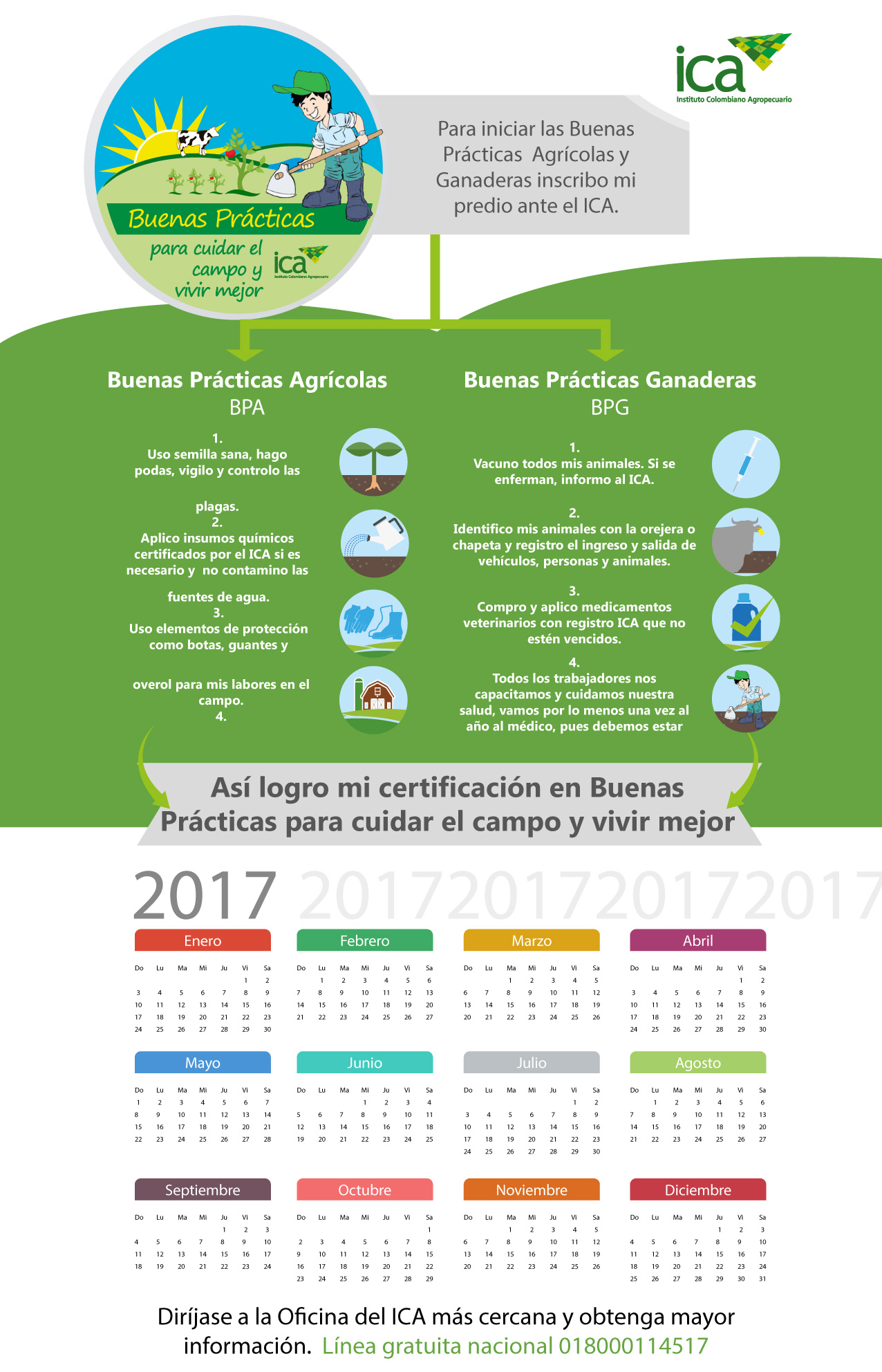 ica
Instituto Colombiano Agropecuario

Buenas Prácticas
para cuidar el campo y vivir mejor
ica
Instituto Colombiano Agropecuario

Para iniciar las Buenas Prácticas Agrícolas y Ganaderas inscribo mi predio ante el ICA.

Buenas Prácticas Agrícolas
BPA

1.
Uso semilla sana, hago podas, vigilo y controlo las

plagas.
2.
Aplico insumos químicos certificados por el ICA si es necesario y no contamino las

fuentes de agua.
3.
Uso elementos de protección como botas, guantes y

overol para mis labores en el campo.
4.

Buenas Prácticas Ganaderas
BPG

1.
Vacuno todos mis animales. Si se enferman, informo al ICA.

2.
Identifico mis animales con la orejera o chapeta y registro el ingreso y salida de vehículos, personas y animales.

3.
Compro y aplico medicamentos veterinarios con registro ICA que no estén vencidos.

4.
Todos los trabajadores nos capacitamos y cuidamos nuestra salud, vamos por lo menos una vez al año al médico, pues debemos estar

Así logro mi certificación en Buenas Prácticas para cuidar el campo y vivir mejor

2017 2017201720172017

Enero
| Do | Lu | Ma | Mi | Ju | Vi | Sa |
|---|---|---|---|---|---|---|
| | | | | | 1 | 2 |
| 3 | 4 | 5 | 6 | 7 | 8 | 9 |
| 10 | 11 | 12 | 13 | 14 | 15 | 16 |
| 17 | 18 | 19 | 20 | 21 | 22 | 23 |
| 24 | 25 | 26 | 27 | 28 | 29 | 30 |

Febrero
| Do | Lu | Ma | Mi | Ju | Vi | Sa |
|---|---|---|---|---|---|---|
| | 1 | 2 | 3 | 4 | 5 | 6 |
| 7 | 8 | 9 | 10 | 11 | 12 | 13 |
| 14 | 15 | 16 | 17 | 18 | 19 | 20 |
| 21 | 22 | 23 | 24 | 25 | 26 | 27 |

Marzo
| Do | Lu | Ma | Mi | Ju | Vi | Sa |
|---|---|---|---|---|---|---|
| | | 1 | 2 | 3 | 4 | 5 |
| 6 | 7 | 8 | 9 | 10 | 11 | 12 |
| 13 | 14 | 15 | 16 | 17 | 18 | 19 |
| 20 | 21 | 22 | 23 | 24 | 25 | 26 |

Abril
| Do | Lu | Ma | Mi | Ju | Vi | Sa |
|---|---|---|---|---|---|---|
| | | | | | 1 | 2 |
| 3 | 4 | 5 | 6 | 7 | 8 | 9 |
| 10 | 11 | 12 | 13 | 14 | 15 | 16 |
| 17 | 18 | 19 | 20 | 21 | 22 | 23 |
| 24 | 25 | 26 | 27 | 28 | 29 | 30 |

Mayo
| Do | Lu | Ma | Mi | Ju | Vi | Sa |
|---|---|---|---|---|---|---|
| 1 | 2 | 3 | 4 | 5 | 6 | 7 |
| 8 | 9 | 10 | 11 | 12 | 13 | 14 |
| 15 | 16 | 17 | 18 | 19 | 20 | 21 |
| 22 | 23 | 24 | 25 | 26 | 27 | 28 |

Junio
| Do | Lu | Ma | Mi | Ju | Vi | Sa |
|---|---|---|---|---|---|---|
| | | | 1 | 2 | 3 | 4 |
| 5 | 6 | 7 | 8 | 9 | 10 | 11 |
| 12 | 13 | 14 | 15 | 16 | 17 | 18 |
| 19 | 20 | 21 | 22 | 23 | 24 | 25 |

Julio
| Do | Lu | Ma | Mi | Ju | Vi | Sa |
|---|---|---|---|---|---|---|
| | | | | | 1 | 2 |
| 3 | 4 | 5 | 6 | 7 | 8 | 9 |
| 10 | 11 | 12 | 13 | 14 | 15 | 16 |
| 17 | 18 | 19 | 20 | 21 | 22 | 23 |
| 24 | 25 | 26 | 27 | 28 | 29 | 30 |

Agosto
| Do | Lu | Ma | Mi | Ju | Vi | Sa |
|---|---|---|---|---|---|---|
| | 1 | 2 | 3 | 4 | 5 | 6 |
| 7 | 8 | 9 | 10 | 11 | 12 | 13 |
| 14 | 15 | 16 | 17 | 18 | 19 | 20 |
| 21 | 22 | 23 | 24 | 25 | 26 | 27 |

Septiembre
| Do | Lu | Ma | Mi | Ju | Vi | Sa |
|---|---|---|---|---|---|---|
| | | | | 1 | 2 | 3 |
| 4 | 5 | 6 | 7 | 8 | 9 | 10 |
| 11 | 12 | 13 | 14 | 15 | 16 | 17 |
| 18 | 19 | 20 | 21 | 22 | 23 | 24 |

Octubre
| Do | Lu | Ma | Mi | Ju | Vi | Sa |
|---|---|---|---|---|---|---|
| | | | | | | 1 |
| 2 | 3 | 4 | 5 | 6 | 7 | 8 |
| 9 | 10 | 11 | 12 | 13 | 14 | 15 |
| 16 | 17 | 18 | 19 | 20 | 21 | 22 |
| 23 | 24 | 25 | 26 | 27 | 28 | 29 |

Noviembre
| Do | Lu | Ma | Mi | Ju | Vi | Sa |
|---|---|---|---|---|---|---|
| | | 1 | 2 | 3 | 4 | 5 |
| 6 | 7 | 8 | 9 | 10 | 11 | 12 |
| 13 | 14 | 15 | 16 | 17 | 18 | 19 |
| 20 | 21 | 22 | 23 | 24 | 25 | 26 |

Diciembre
| Do | Lu | Ma | Mi | Ju | Vi | Sa |
|---|---|---|---|---|---|---|
| | | | | 1 | 2 | 3 |
| 4 | 5 | 6 | 7 | 8 | 9 | 10 |
| 11 | 12 | 13 | 14 | 15 | 16 | 17 |
| 18 | 19 | 20 | 21 | 22 | 23 | 24 |
| 25 | 26 | 27 | 28 | 29 | 30 | 31 |

Diríjase a la Oficina del ICA más cercana y obtenga mayor información. Línea gratuita nacional 018000114517